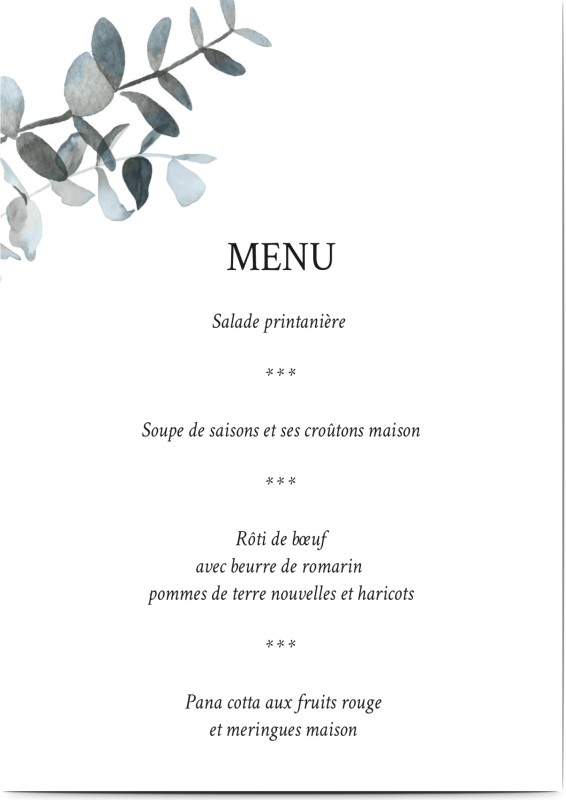 MENU

Salade printanière

***

Soupe de saisons et ses croûtons maison

***

Rôti de bœuf
avec beurre de romarin
pommes de terre nouvelles et haricots

***

Pana cotta aux fruits rouge
et meringues maison